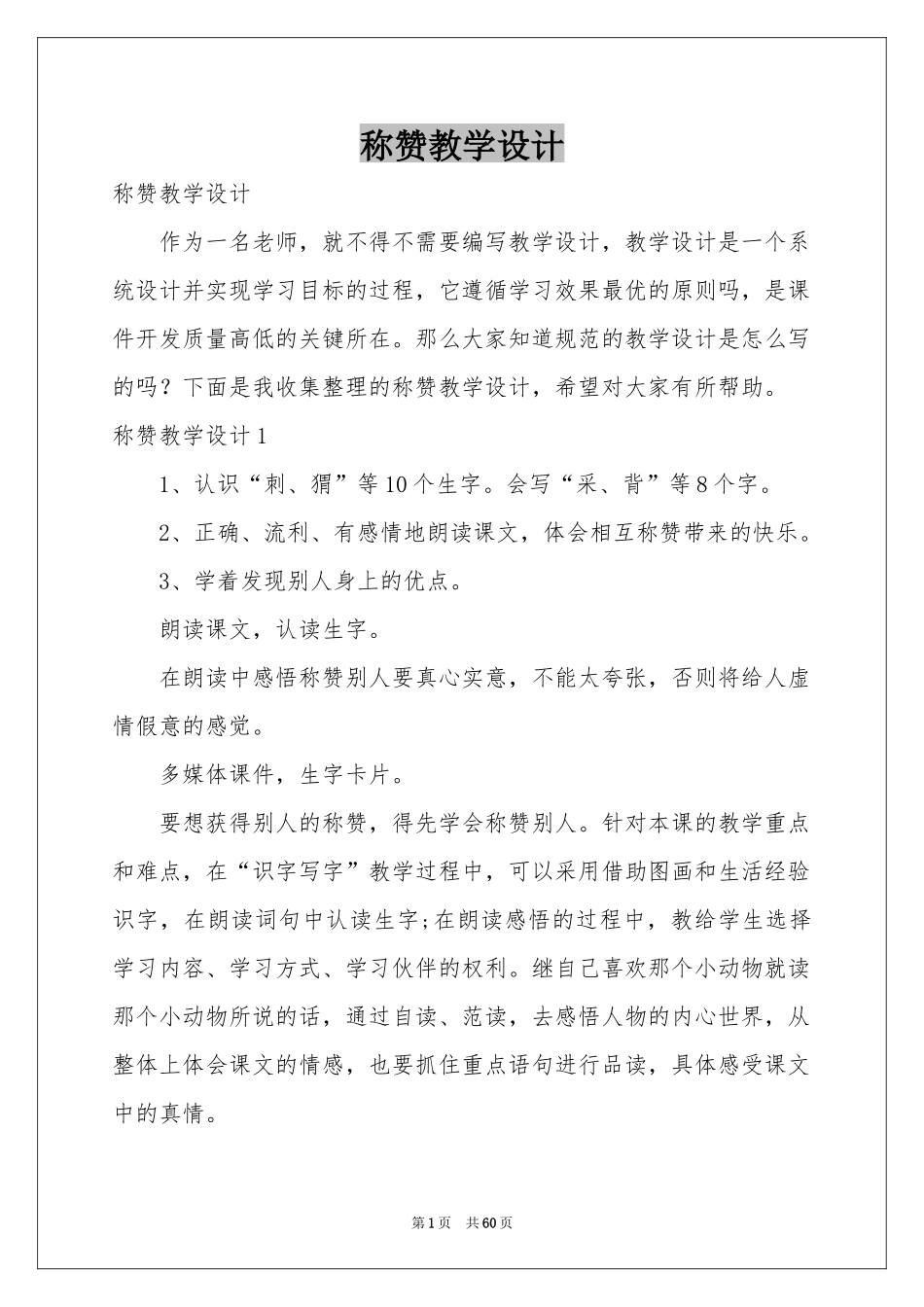 称赞教学设计

称赞教学设计

作为一名老师，就不得不需要编写教学设计，教学设计是一个系统设计并实现学习目标的过程，它遵循学习效果最优的原则吗，是课件开发质量高低的关键所在。那么大家知道规范的教学设计是怎么写的吗？下面是我收集整理的称赞教学设计，希望对大家有所帮助。

称赞教学设计1

1、认识“刺、猬”等10个生字。会写“采、背”等8个字。

2、正确、流利、有感情地朗读课文，体会相互称赞带来的快乐。

3、学着发现别人身上的优点。

朗读课文，认读生字。

在朗读中感悟称赞别人要真心实意，不能太夸张，否则将给人虚情假意的感觉。

多媒体课件，生字卡片。

要想获得别人的称赞，得先学会称赞别人。针对本课的教学重点和难点，在“识字写字”教学过程中，可以采用借助图画和生活经验识字，在朗读词句中认读生字;在朗读感悟的过程中，教给学生选择学习内容、学习方式、学习伙伴的权利。继自己喜欢那个小动物就读那个小动物所说的话，通过自读、范读，去感悟人物的内心世界，从整体上体会课文的情感，也要抓住重点语句进行品读，具体感受课文中的真情。

第1页 共60页